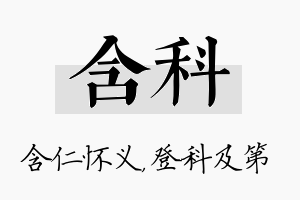 含科

含仁怀义,登科及第